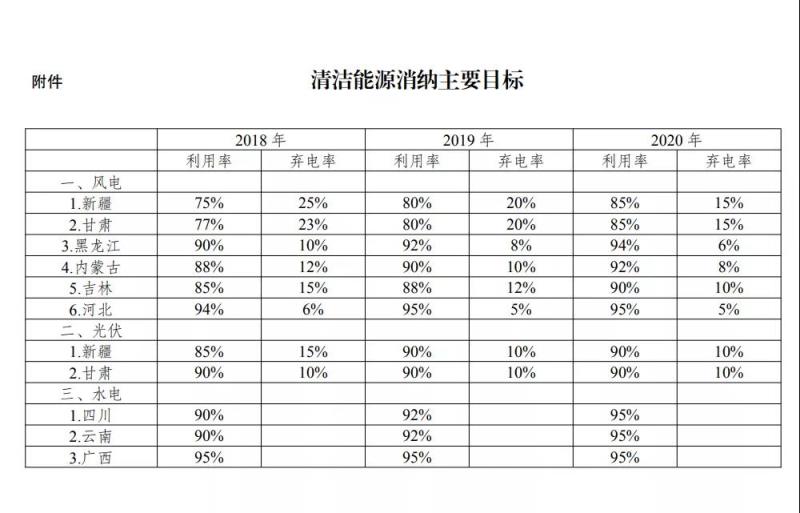 附件

清洁能源消纳主要目标

| | 2018 年 | | 2019 年 | | 2020 年 | |
|---|---|---|---|---|---|---|
| | 利用率 | 弃电率 | 利用率 | 弃电率 | 利用率 | 弃电率 |
| 一、风电 | | | | | | |
| 1.新疆 | 75% | 25% | 80% | 20% | 85% | 15% |
| 2.甘肃 | 77% | 23% | 80% | 20% | 85% | 15% |
| 3.黑龙江 | 90% | 10% | 92% | 8% | 94% | 6% |
| 4.内蒙古 | 88% | 12% | 90% | 10% | 92% | 8% |
| 5.吉林 | 85% | 15% | 88% | 12% | 90% | 10% |
| 6.河北 | 94% | 6% | 95% | 5% | 95% | 5% |
| 二、光伏 | | | | | | |
| 1.新疆 | 85% | 15% | 90% | 10% | 90% | 10% |
| 2.甘肃 | 90% | 10% | 90% | 10% | 90% | 10% |
| 三、水电 | | | | | | |
| 1.四川 | 90% | | 92% | | 95% | |
| 2.云南 | 90% | | 92% | | 95% | |
| 3.广西 | 95% | | 95% | | 95% | |